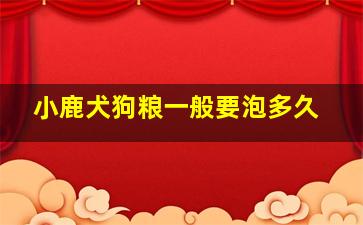 小鹿犬狗粮一般要泡多久